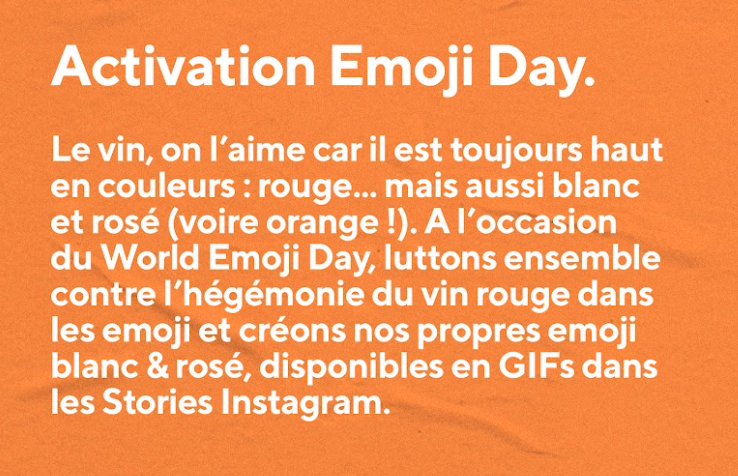 Activation Emoji Day.

Le vin, on l'aime car il est toujours haut en couleurs : rouge... mais aussi blanc et rosé (voire orange !). A l'occasion du World Emoji Day, luttons ensemble contre l'hégémonie du vin rouge dans les emoji et créons nos propres emoji blanc & rosé, disponibles en GIFs dans les Stories Instagram.